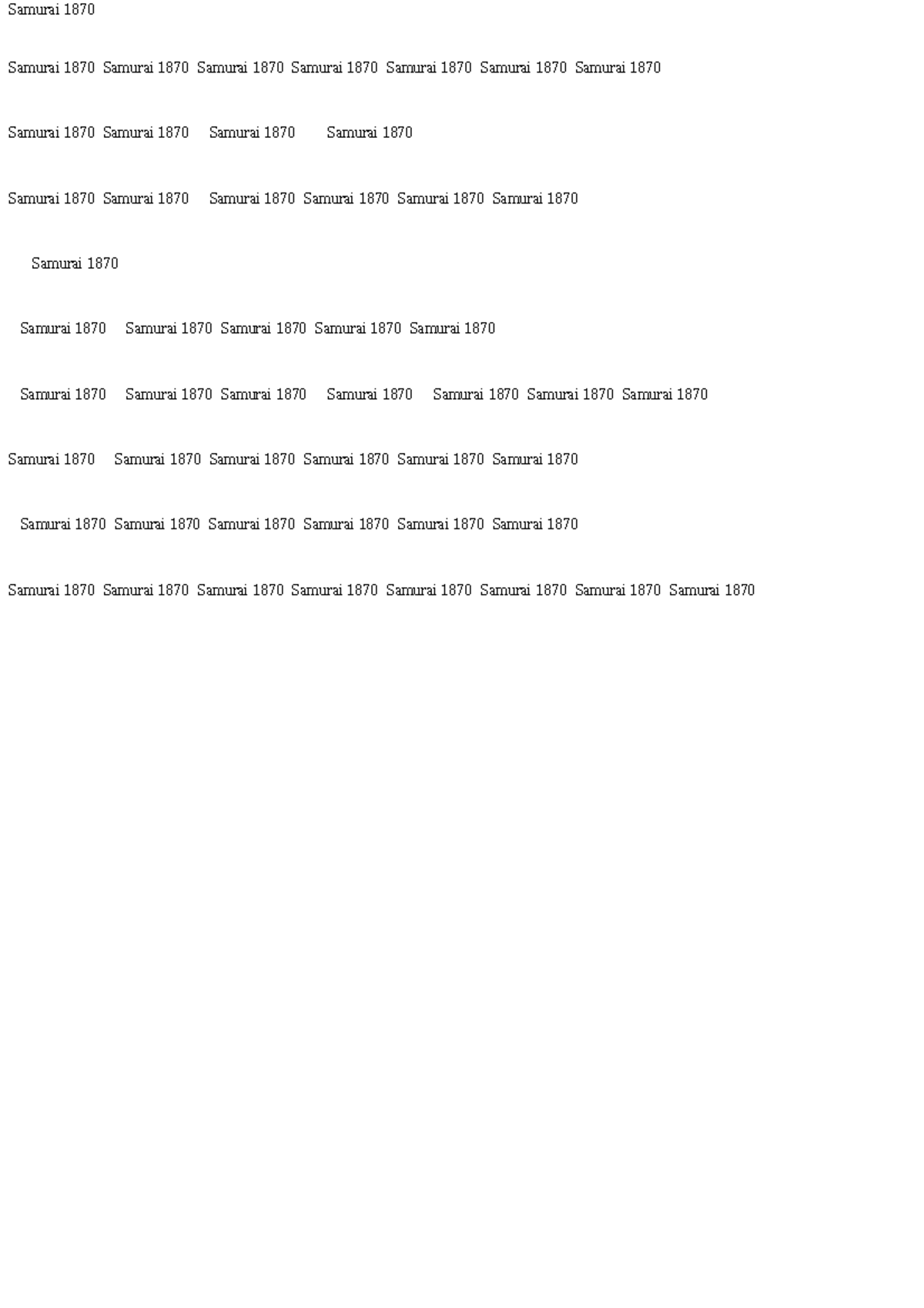 Samurai 1870

Samurai 1870 Samurai 1870 Samurai 1870 Samurai 1870 Samurai 1870 Samurai 1870 Samurai 1870

Samurai 1870 Samurai 1870 Samurai 1870 Samurai 1870

Samurai 1870 Samurai 1870 Samurai 1870 Samurai 1870 Samurai 1870 Samurai 1870

Samurai 1870

Samurai 1870 Samurai 1870 Samurai 1870 Samurai 1870 Samurai 1870

Samurai 1870 Samurai 1870 Samurai 1870 Samurai 1870 Samurai 1870 Samurai 1870 Samurai 1870

Samurai 1870 Samurai 1870 Samurai 1870 Samurai 1870 Samurai 1870 Samurai 1870

Samurai 1870 Samurai 1870 Samurai 1870 Samurai 1870 Samurai 1870 Samurai 1870

Samurai 1870 Samurai 1870 Samurai 1870 Samurai 1870 Samurai 1870 Samurai 1870 Samurai 1870 Samurai 1870